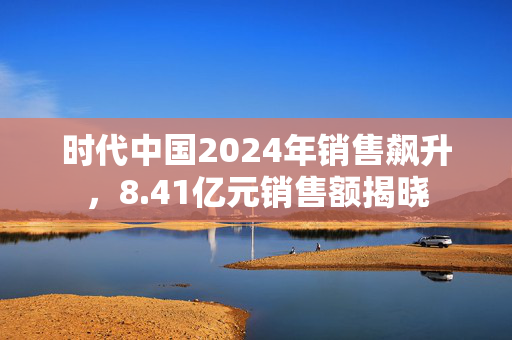 时代中国2024年销售飙升，8.41亿元销售额揭晓